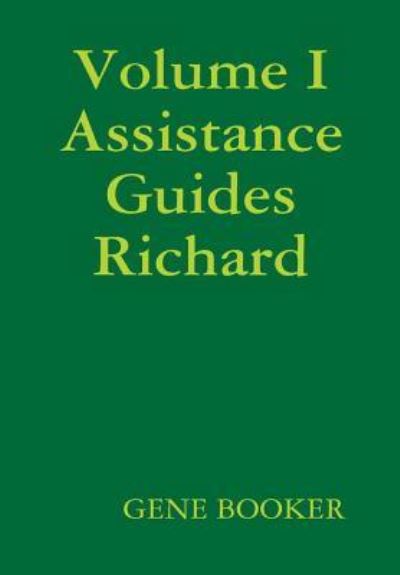 Volume I
Assistance
Guides
Richard

GENE BOOKER